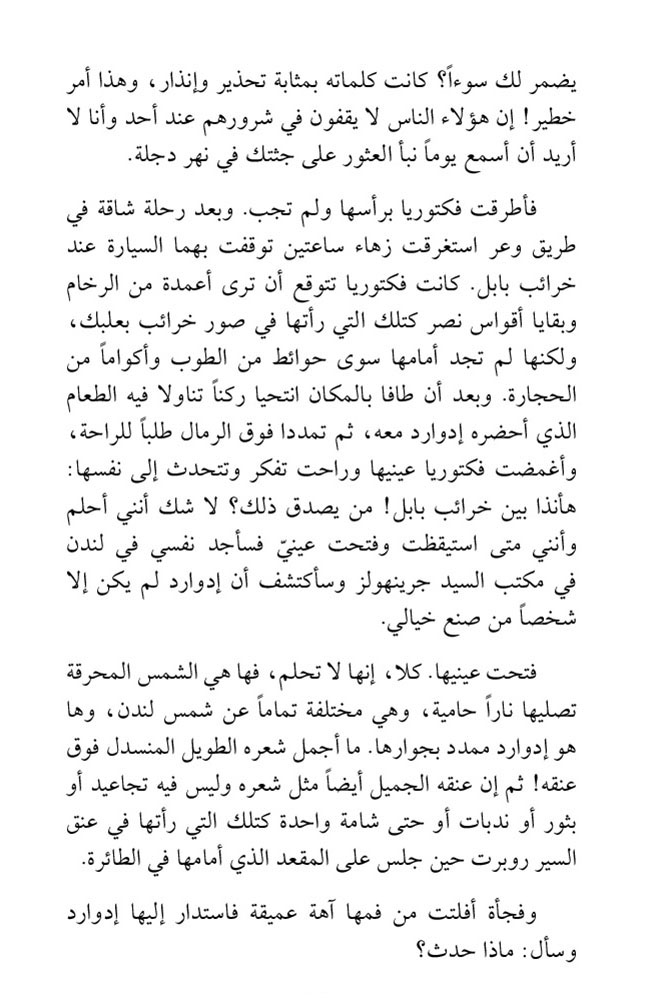 يضمر لك سوءاً؟ كانت كلماته بمثابة تحذير وإنذار، وهذا أمر خطير! إن هؤلاء الناس لا يقفون في شرورهم عند أحد وأنا لا أريد أن أسمع يوماً نبأ العثور على جثتك في نهر دجلة.

فأطرقت فكتوريا برأسها ولم تجب. وبعد رحلة شاقة في طريق وعر استغرقت زهاء ساعتين توقفت بهما السيارة عند خرائب بابل. كانت فكتوريا تتوقع أن ترى أعمدة من الرخام وبقايا أقواس نصر كتلك التي رأتها في صور خرائب بعلبك، ولكنها لم تجد أمامها سوى حوائط من الطوب وأكواماً من الحجارة. وبعد أن طافا بالمكان انتحيا ركناً تناولا فيه الطعام الذي أحضره إدوارد معه، ثم تمددا فوق الرمال طلباً للراحة، وأغمضت فكتوريا عينيها وراحت تفكر وتتحدث إلى نفسها: هأنذا بين خرائب بابل! من يصدق ذلك؟ لا شك أنني أحلم وأنني متى استيقظت وفتحت عينيّ فسأجد نفسي في لندن في مكتب السيد جرينهولز وسأكتشف أن إدوارد لم يكن إلا شخصاً من صنع خيالي.

فتحت عينيها. كلا، إنها لا تحلم، فها هي الشمس المحرقة تصليها ناراً حامية، وهي مختلفة تماماً عن شمس لندن، وها هو إدوارد ممدد بجوارها. ما أجمل شعره الطويل المنسدل فوق عنقه! ثم إن عنقه الجميل أيضاً مثل شعره وليس فيه تجاعيد أو بثور أو ندبات أو حتى شامة واحدة كتلك التي رأتها في عنق السير روبرت حين جلس على المقعد الذي أمامها في الطائرة.

وفجأة أفلتت من فمها آهة عميقة فاستدار إليها إدوارد وسأل: ماذا حدث؟